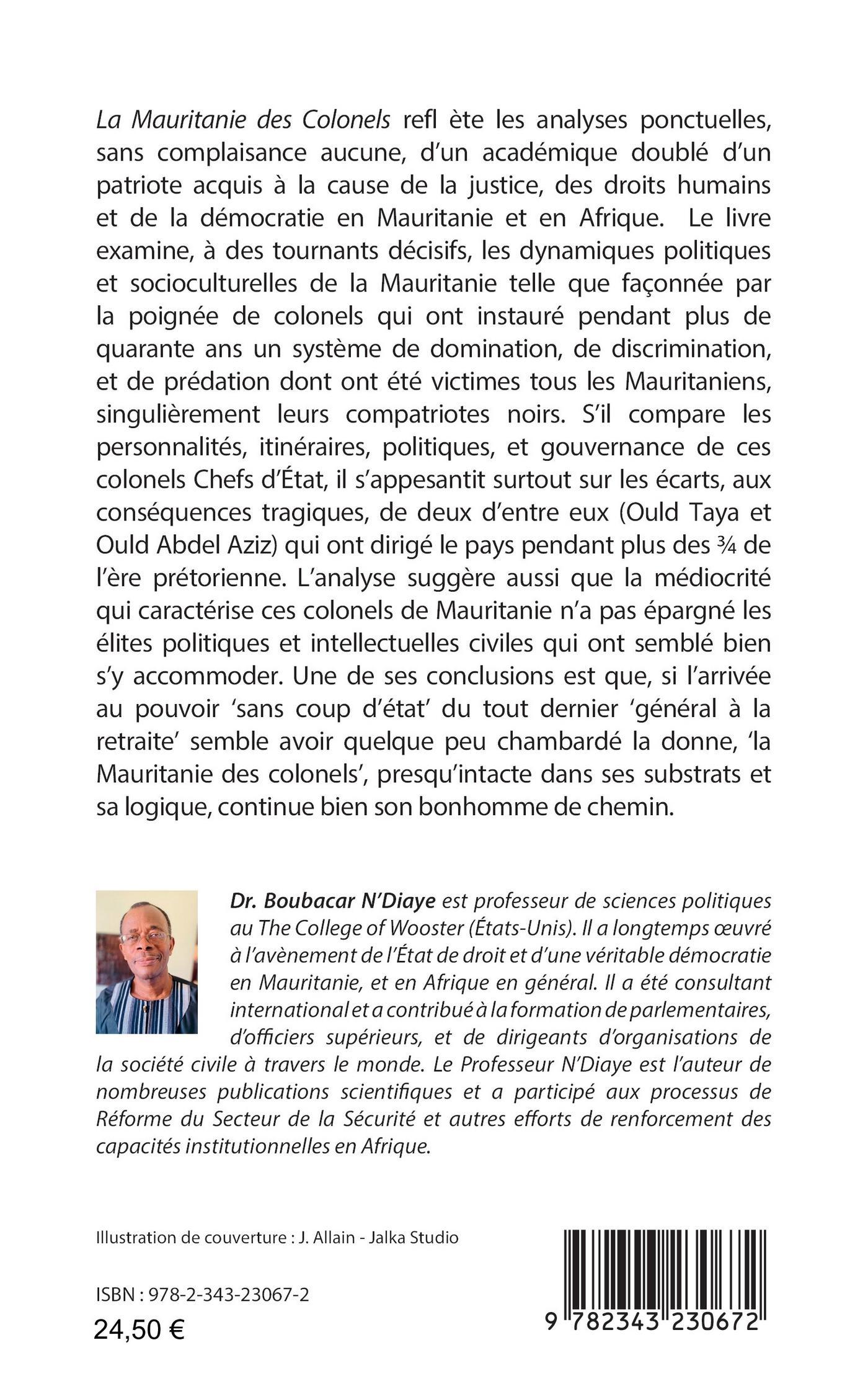 La Mauritanie des Colonels refl ète les analyses ponctuelles, sans complaisance aucune, d'un académique doublé d'un patriote acquis à la cause de la justice, des droits humains et de la démocratie en Mauritanie et en Afrique. Le livre examine, à des tournants décisifs, les dynamiques politiques et socioculturelles de la Mauritanie telle que façonnée par la poignée de colonels qui ont instauré pendant plus de quarante ans un système de domination, de discrimination, et de prédation dont ont été victimes tous les Mauritaniens, singulièrement leurs compatriotes noirs. S'il compare les personnalités, itinéraires, politiques, et gouvernance de ces colonels Chefs d'État, il s'appesantit surtout sur les écarts, aux conséquences tragiques, de deux d'entre eux (Ould Taya et Ould Abdel Aziz) qui ont dirigé le pays pendant plus des ¾ de l'ère prétorienne. L'analyse suggère aussi que la médiocrité qui caractérise ces colonels de Mauritanie n'a pas épargné les élites politiques et intellectuelles civiles qui ont semblé bien s'y accommoder. Une de ses conclusions est que, si l'arrivée au pouvoir 'sans coup d'état' du tout dernier 'général à la retraite' semble avoir quelque peu chambardé la donne, 'la Mauritanie des colonels', presqu'intacte dans ses substrats et sa logique, continue bien son bonhomme de chemin.

Dr. Boubacar N'Diaye est professeur de sciences politiques au The College of Wooster (États-Unis). Il a longtemps œuvré à l'avènement de l'État de droit et d'une véritable démocratie en Mauritanie, et en Afrique en général. Il a été consultant international et a contribué à la formation de parlementaires, d'officiers supérieurs, et de dirigeants d'organisations de la société civile à travers le monde. Le Professeur N'Diaye est l'auteur de nombreuses publications scientifiques et a participé aux processus de Réforme du Secteur de la Sécurité et autres efforts de renforcement des capacités institutionnelles en Afrique.

Illustration de couverture : J. Allain - Jalka Studio

ISBN : 978-2-343-23067-2

24,50 €

9 782343 230672